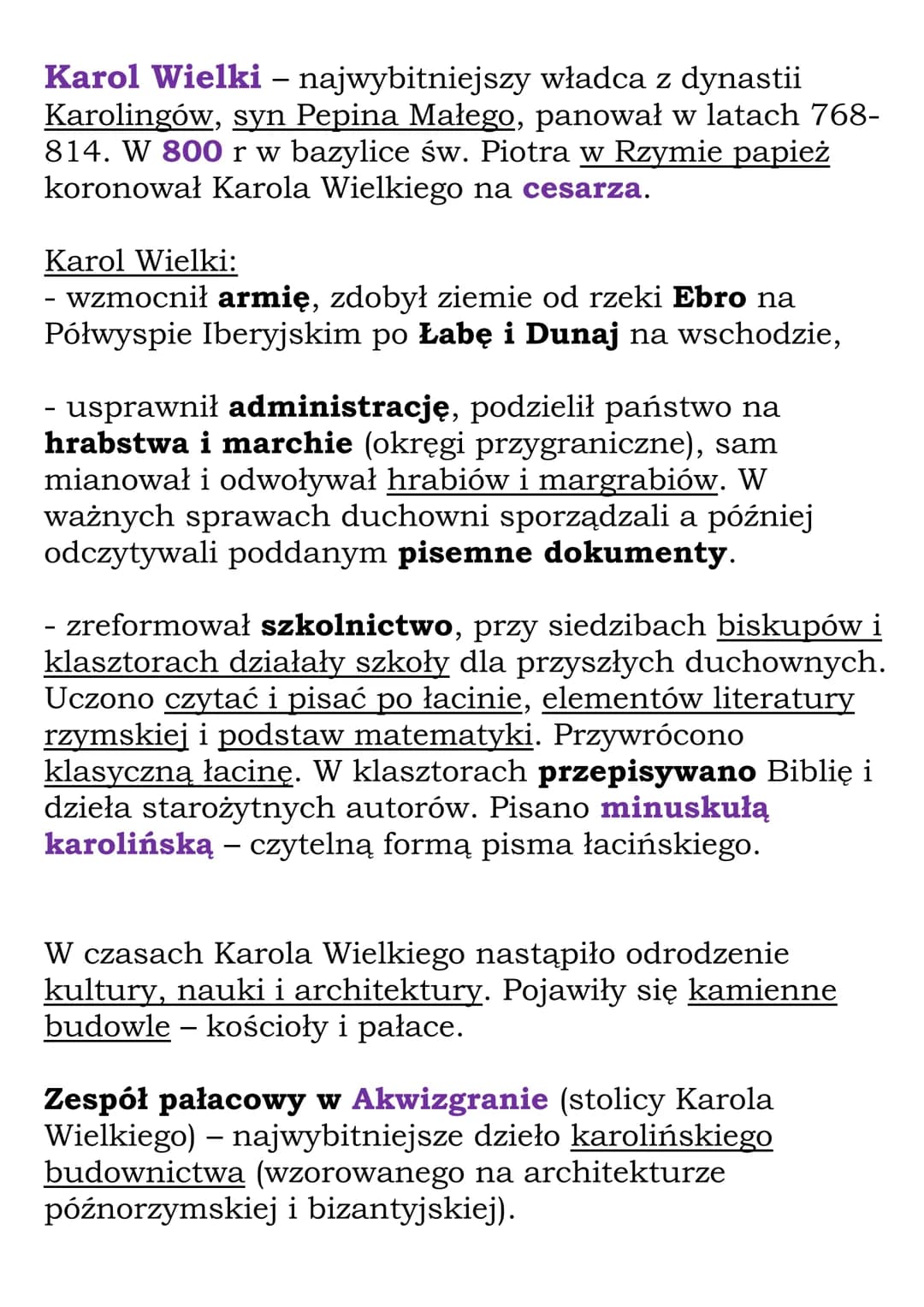 Karol Wielki – najwybitniejszy władca z dynastii Karolingów, syn Pepina Małego, panował w latach 768-814. W 800 r w bazylice św. Piotra w Rzymie papież koronował Karola Wielkiego na cesarza.

Karol Wielki:
- wzmocnił armię, zdobył ziemie od rzeki Ebro na Półwyspie Iberyjskim po Łabę i Dunaj na wschodzie,

- usprawnił administrację, podzielił państwo na hrabstwa i marchie (okręgi przygraniczne), sam mianował i odwoływał hrabiów i margrabiów. W ważnych sprawach duchowni sporządzali a później odczytywali poddanym pisemne dokumenty.

- zreformował szkolnictwo, przy siedzibach biskupów i klasztorach działały szkoły dla przyszłych duchownych. Uczono czytać i pisać po łacinie, elementów literatury rzymskiej i podstaw matematyki. Przywrócono klasyczną łacinę. W klasztorach przepisywano Biblię i dzieła starożytnych autorów. Pisano minuskułą karolińską – czytelną formą pisma łacińskiego.

W czasach Karola Wielkiego nastąpiło odrodzenie kultury, nauki i architektury. Pojawiły się kamienne budowle – kościoły i pałace.

Zespół pałacowy w Akwizgranie (stolicy Karola Wielkiego) – najwybitniejsze dzieło karolińskiego budownictwa (wzorowanego na architekturze późnorzymskiej i bizantyjskiej).